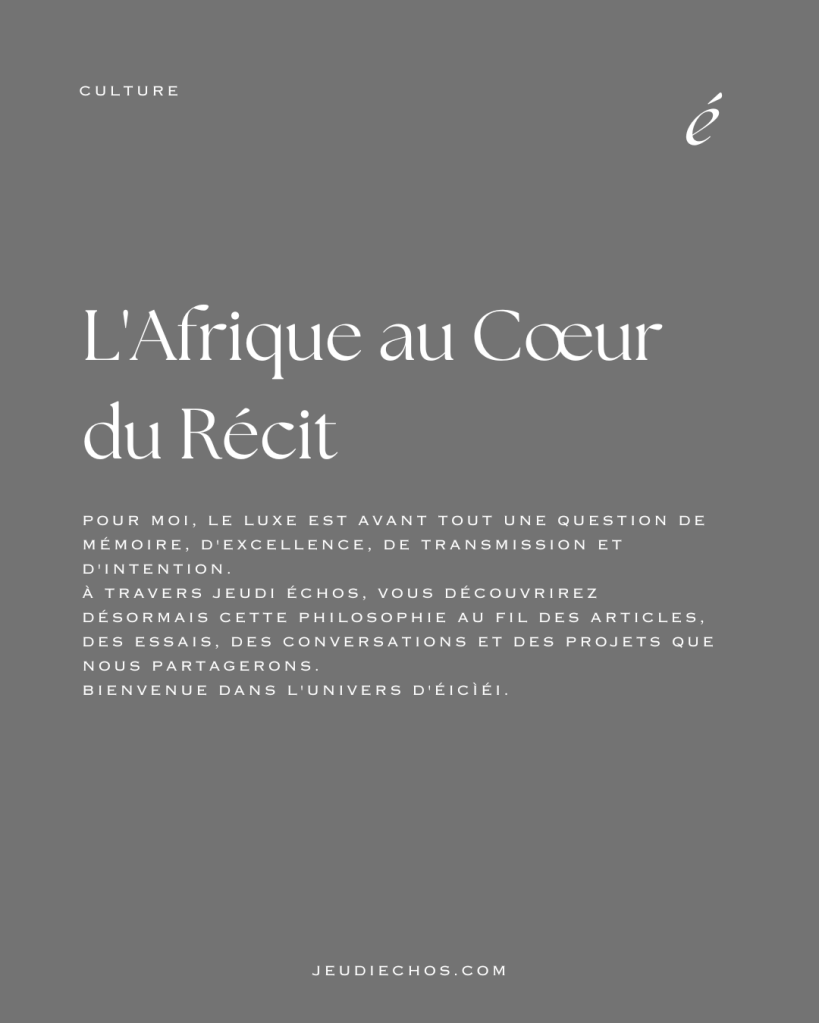 CULTURE

é

L'Afrique au Cœur du Récit

POUR MOI, LE LUXE EST AVANT TOUT UNE QUESTION DE MÉMOIRE, D'EXCELLENCE, DE TRANSMISSION ET D'INTENTION.
À TRAVERS JEUDI ÉCHOS, VOUS DÉCOUVRIREZ DÉSORMAIS CETTE PHILOSOPHIE AU FIL DES ARTICLES, DES ESSAIS, DES CONVERSATIONS ET DES PROJETS QUE NOUS PARTAGERONS.
BIENVENUE DANS L'UNIVERS D'ÉICÌÉI.

JEUDIECHOS.COM